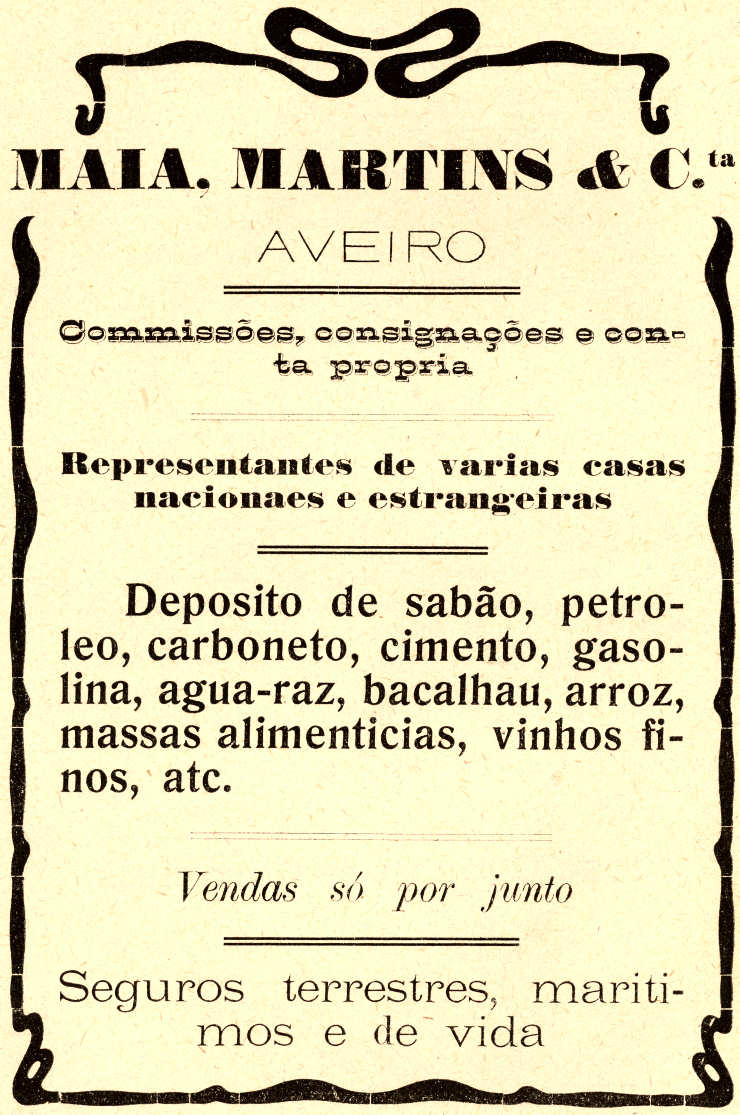 MAIA, MARTINS & C.$^{ta}$

AVEIRO

Commissões, consignações e conta propria

Representantes de varias casas nacionaes e estrangeiras

Deposito de sabão, petroleo, carboneto, cimento, gasolina, agua-raz, bacalhau, arroz, massas alimenticias, vinhos finos, atc.

Vendas só por junto

Seguros terrestres, maritimos e de vida